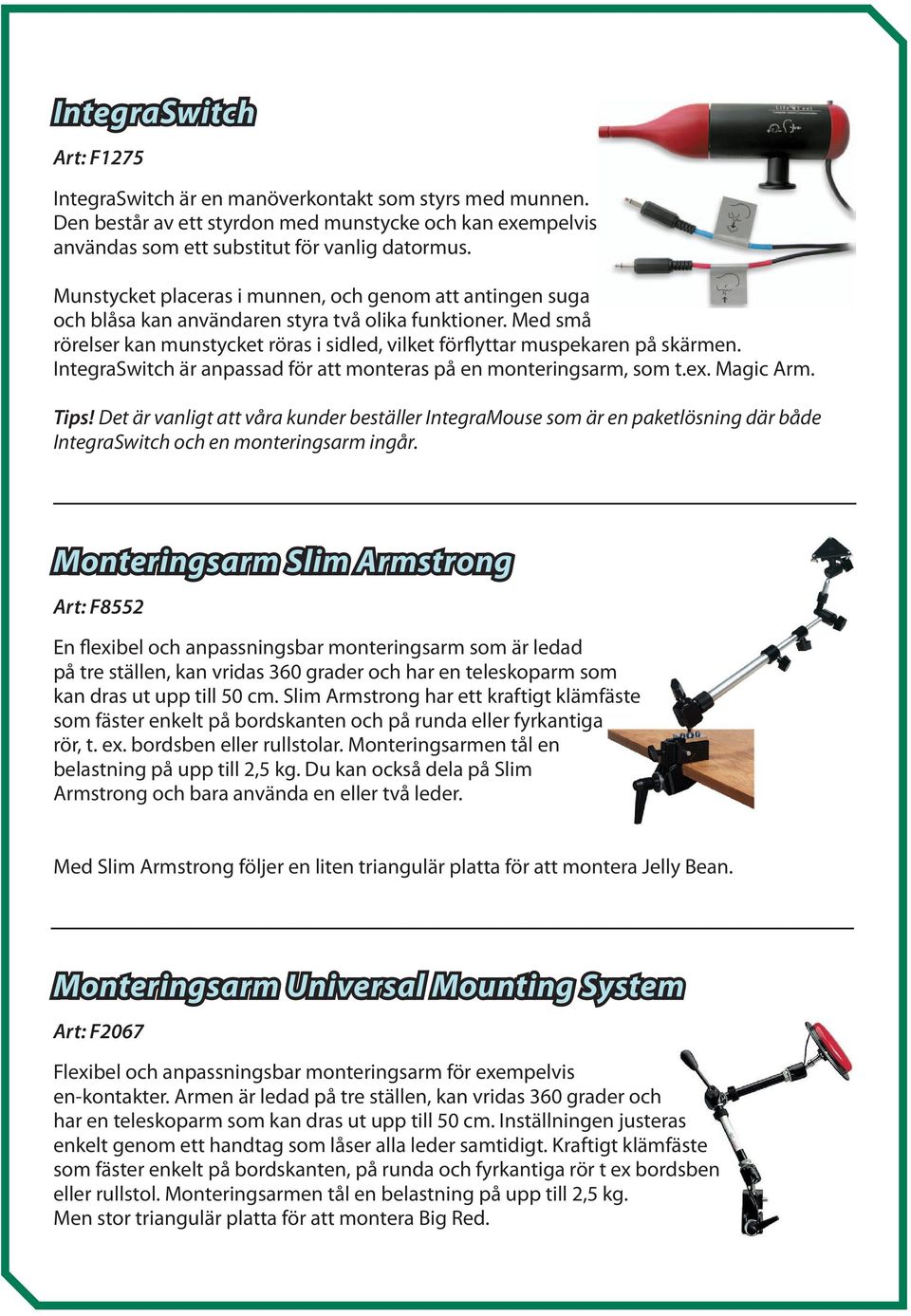 IntegraSwitch

Art: F1275

IntegraSwitch är en manöverkontakt som styrs med munnen. Den består av ett styrdon med munstycke och kan exempelvis användas som ett substitut för vanlig datormus.

Munstycket placeras i munnen, och genom att antingen suga och blåsa kan användaren styra två olika funktioner. Med små rörelser kan munstycket röras i sidled, vilket förflyttar muspekaren på skärmen. IntegraSwitch är anpassad för att monteras på en monteringsarm, som t.ex. Magic Arm.

Tips! Det är vanligt att våra kunder beställer IntegraMouse som är en paketlösning där både IntegraSwitch och en monteringsarm ingår.

Monteringsarm Slim Armstrong

Art: F8552

En flexibel och anpassningsbar monteringsarm som är ledad på tre ställen, kan vridas 360 grader och har en teleskoparm som kan dras ut upp till 50 cm. Slim Armstrong har ett kraftigt klämfäste som fäster enkelt på bordskanten och på runda eller fyrkantiga rör, t. ex. bordsben eller rullstolar. Monteringsarmen tål en belastning på upp till 2,5 kg. Du kan också dela på Slim Armstrong och bara använda en eller två leder.

Med Slim Armstrong följer en liten triangulär platta för att montera Jelly Bean.

Monteringsarm Universal Mounting System

Art: F2067

Flexibel och anpassningsbar monteringsarm för exempelvis en-kontakter. Armen är ledad på tre ställen, kan vridas 360 grader och har en teleskoparm som kan dras ut upp till 50 cm. Inställningen justeras enkelt genom ett handtag som låser alla leder samtidigt. Kraftigt klämfäste som fäster enkelt på bordskanten, på runda och fyrkantiga rör t ex bordsben eller rullstol. Monteringsarmen tål en belastning på upp till 2,5 kg. Men stor triangulär platta för att montera Big Red.